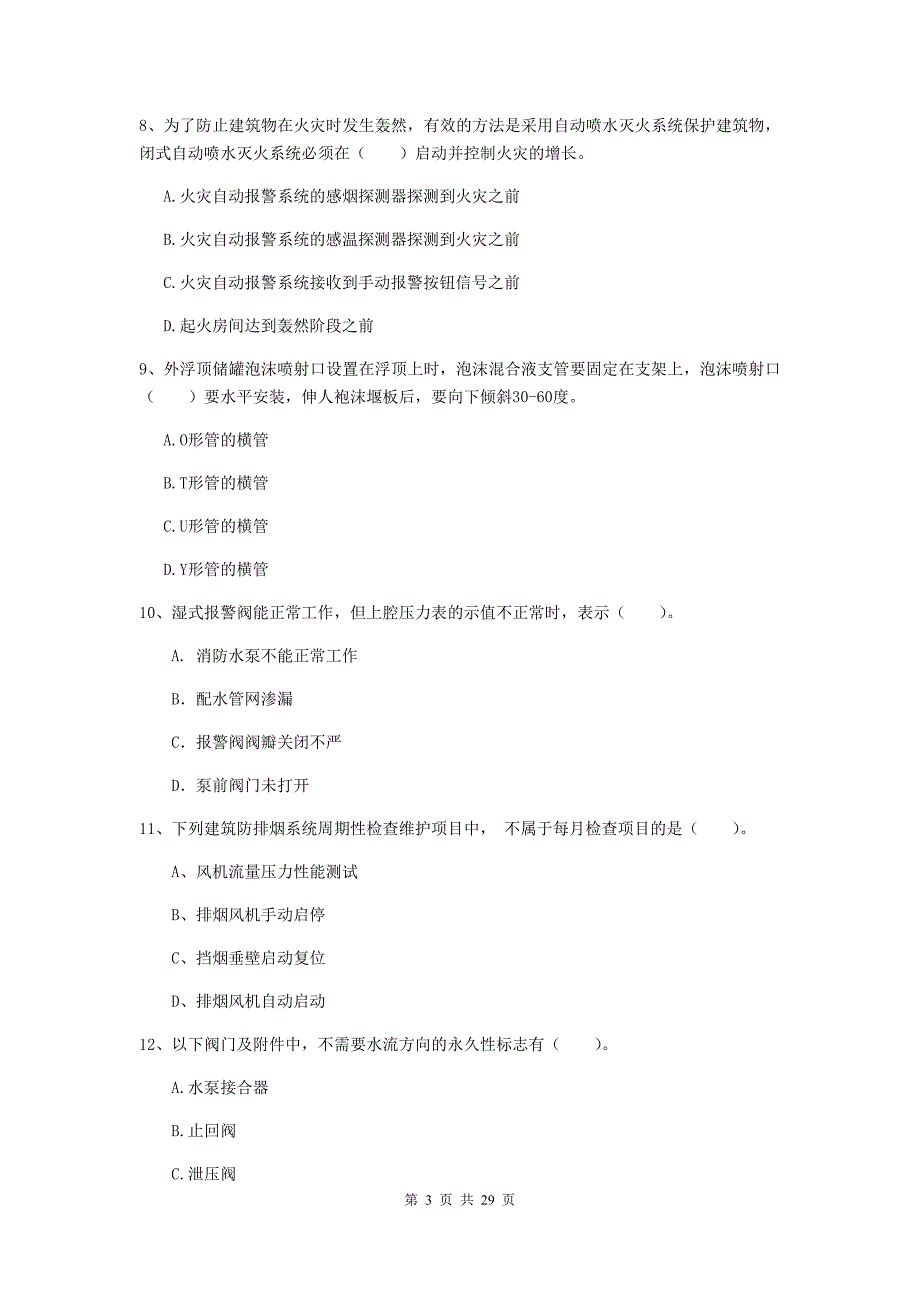 8、为了防止建筑物在火灾时发生轰然，有效的方法是采用自动喷水灭火系统保护建筑物，闭式自动喷水灭火系统必须在（　　）启动并控制火灾的增长。

A.火灾自动报警系统的感烟探测器探测到火灾之前

B.火灾自动报警系统的感温探测器探测到火灾之前

C.火灾自动报警系统接收到手动报警按钮信号之前

D.起火房间达到轰然阶段之前

9、外浮顶储罐泡沫喷射口设置在浮顶上时，泡沫混合液支管要固定在支架上，泡沫喷射口（　　）要水平安装，伸人袍沫堰板后，要向下倾斜30-60度。

A.O形管的横管

B.T形管的横管

C.U形管的横管

D.Y形管的横管

10、湿式报警阀能正常工作，但上腔压力表的示值不正常时，表示（　　）。

A. 消防水泵不能正常工作

B. 配水管网渗漏

C. 报警阀阀瓣关闭不严

D. 泵前阀门未打开

11、下列建筑防排烟系统周期性检查维护项目中， 不属于每月检查项目的是（　　）。

A、风机流量压力性能测试

B、排烟风机手动启停

C、挡烟垂壁启动复位

D、排烟风机自动启动

12、以下阀门及附件中，不需要水流方向的永久性标志有（　　）。

A.水泵接合器

B.止回阀

C.泄压阀

第 3 页 共 29 页